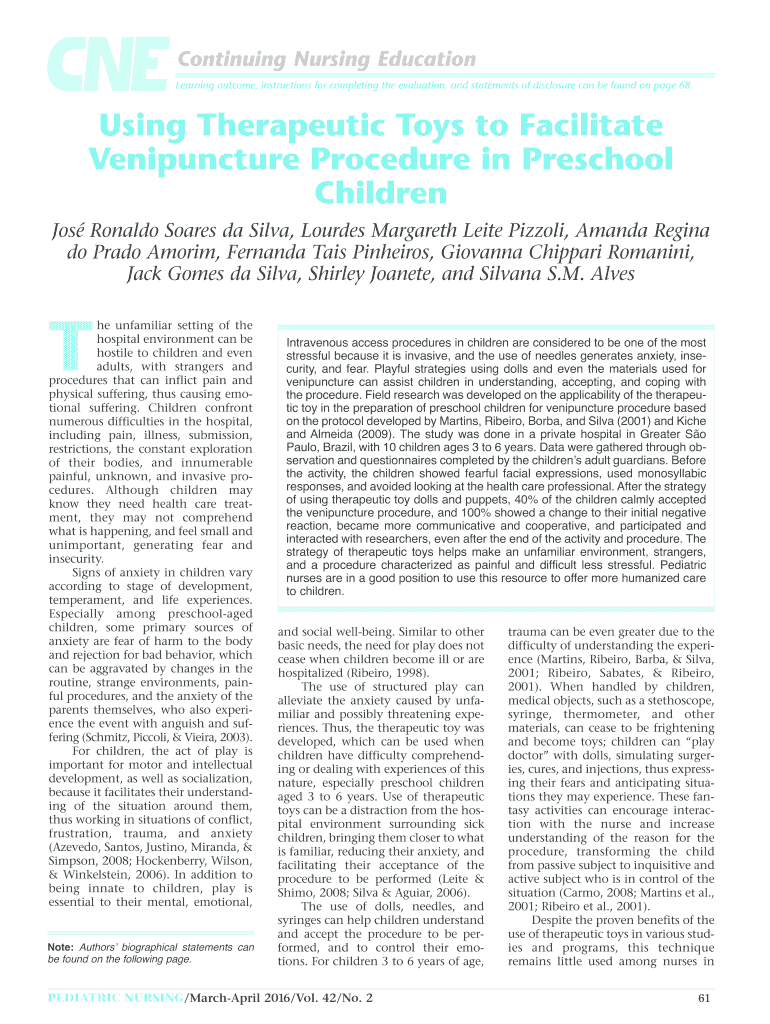 CNE Continuing Nursing Education

Learning outcome, instructions for completing the evaluation, and statements of disclosure can be found on page 68.

Using Therapeutic Toys to Facilitate Venipuncture Procedure in Preschool Children

José Ronaldo Soares da Silva, Lourdes Margareth Leite Pizzoli, Amanda Regina do Prado Amorim, Fernanda Tais Pinheiros, Giovanna Chippari Romanini, Jack Gomes da Silva, Shirley Joanete, and Silvana S.M. Alves

Intravenous access procedures in children are considered to be one of the most stressful because it is invasive, and the use of needles generates anxiety, insecurity, and fear. Playful strategies using dolls and even the materials used for venipuncture can assist children in understanding, accepting, and coping with the procedure. Field research was developed on the applicability of the therapeutic toy in the preparation of preschool children for venipuncture procedure based on the protocol developed by Martins, Ribeiro, Borba, and Silva (2001) and Kiche and Almeida (2009). The study was done in a private hospital in Greater São Paulo, Brazil, with 10 children ages 3 to 6 years. Data were gathered through observation and questionnaires completed by the children's adult guardians. Before the activity, the children showed fearful facial expressions, used monosyllabic responses, and avoided looking at the health care professional. After the strategy of using therapeutic toy dolls and puppets, 40% of the children calmly accepted the venipuncture procedure, and 100% showed a change to their initial negative reaction, became more communicative and cooperative, and participated and interacted with researchers, even after the end of the activity and procedure. The strategy of therapeutic toys helps make an unfamiliar environment, strangers, and a procedure characterized as painful and difficult less stressful. Pediatric nurses are in a good position to use this resource to offer more humanized care to children.

The unfamiliar setting of the hospital environment can be hostile to children and even adults, with strangers and procedures that can inflict pain and physical suffering, thus causing emotional suffering. Children confront numerous difficulties in the hospital, including pain, illness, submission, restrictions, the constant exploration of their bodies, and innumerable painful, unknown, and invasive procedures. Although children may know they need health care treatment, they may not comprehend what is happening, and feel small and unimportant, generating fear and insecurity.

Signs of anxiety in children vary according to stage of development, temperament, and life experiences. Especially among preschool-aged children, some primary sources of anxiety are fear of harm to the body and rejection for bad behavior, which can be aggravated by changes in the routine, strange environments, painful procedures, and the anxiety of the parents themselves, who also experience the event with anguish and suffering (Schmitz, Piccoli, & Vieira, 2003).

For children, the act of play is important for motor and intellectual development, as well as socialization, because it facilitates their understanding of the situation around them, thus working in situations of conflict, frustration, trauma, and anxiety (Azevedo, Santos, Justino, Miranda, & Simpson, 2008; Hockenberry, Wilson, & Winkelstein, 2006). In addition to being innate to children, play is essential to their mental, emotional,

Note: Authors' biographical statements can be found on the following page.

and social well-being. Similar to other basic needs, the need for play does not cease when children become ill or are hospitalized (Ribeiro, 1998).

The use of structured play can alleviate the anxiety caused by unfamiliar and possibly threatening experiences. Thus, the therapeutic toy was developed, which can be used when children have difficulty comprehending or dealing with experiences of this nature, especially preschool children aged 3 to 6 years. Use of therapeutic toys can be a distraction from the hospital environment surrounding sick children, bringing them closer to what is familiar, reducing their anxiety, and facilitating their acceptance of the procedure to be performed (Leite & Shimo, 2008; Silva & Aguiar, 2006).

The use of dolls, needles, and syringes can help children understand and accept the procedure to be performed, and to control their emotions. For children 3 to 6 years of age, trauma can be even greater due to the difficulty of understanding the experience (Martins, Ribeiro, Barba, & Silva, 2001; Ribeiro, Sabates, & Ribeiro, 2001). When handled by children, medical objects, such as a stethoscope, syringe, thermometer, and other materials, can cease to be frightening and become toys; children can "play doctor" with dolls, simulating surgeries, cures, and injections, thus expressing their fears and anticipating situations they may experience. These fantasy activities can encourage interaction with the nurse and increase understanding of the reason for the procedure, transforming the child from passive subject to inquisitive and active subject who is in control of the situation (Carmo, 2008; Martins et al., 2001; Ribeiro et al., 2001).

Despite the proven benefits of the use of therapeutic toys in various studies and programs, this technique remains little used among nurses in

PEDIATRIC NURSING/March-April 2016/Vol. 42/No. 2

61